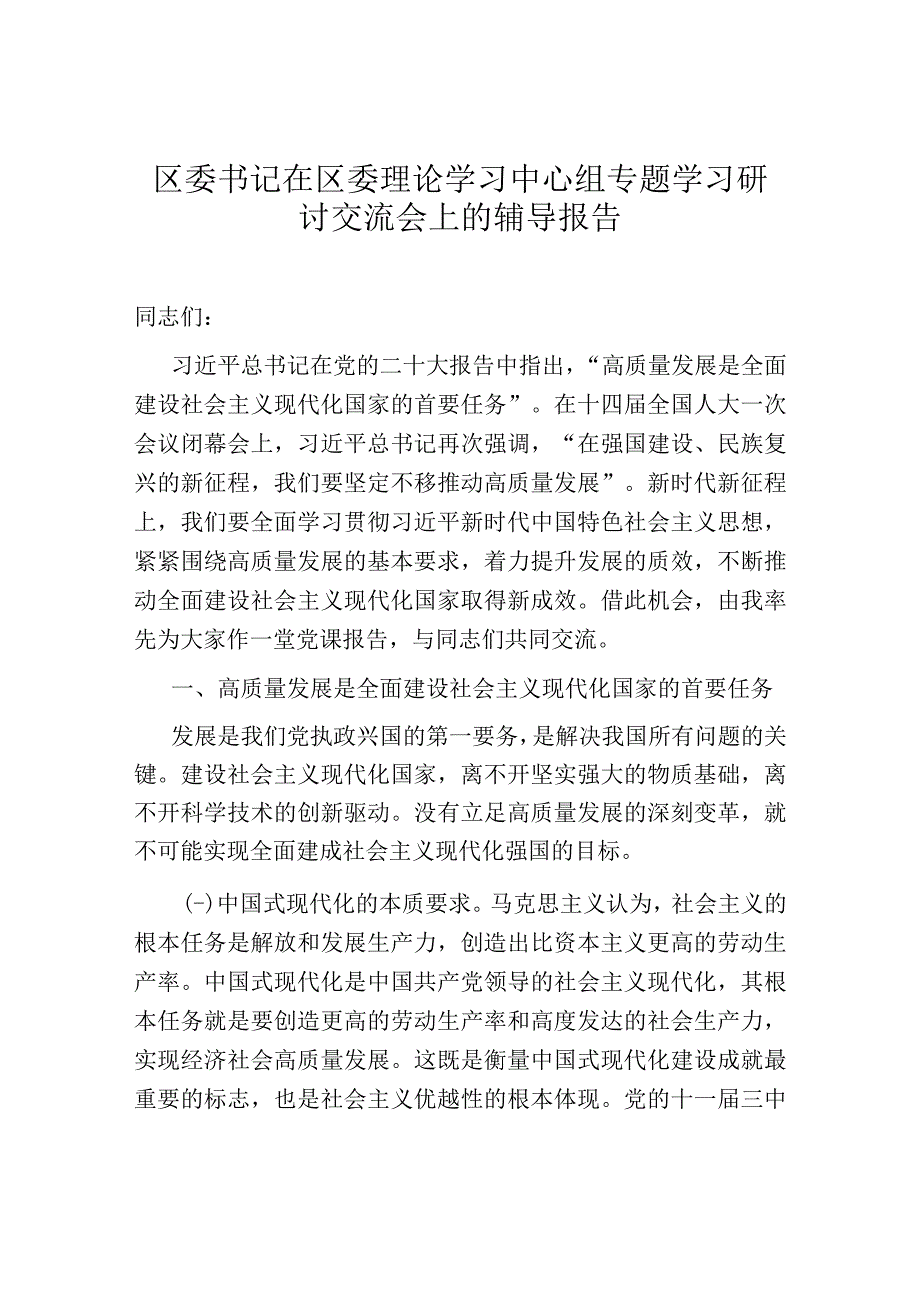 区委书记在区委理论学习中心组专题学习研讨交流会上的辅导报告

同志们：

习近平总书记在党的二十大报告中指出，“高质量发展是全面建设社会主义现代化国家的首要任务”。在十四届全国人大一次会议闭幕会上，习近平总书记再次强调，“在强国建设、民族复兴的新征程，我们要坚定不移推动高质量发展”。新时代新征程上，我们要全面学习贯彻习近平新时代中国特色社会主义思想，紧紧围绕高质量发展的基本要求，着力提升发展的质效，不断推动全面建设社会主义现代化国家取得新成效。借此机会，由我率先为大家作一堂党课报告，与同志们共同交流。

一、高质量发展是全面建设社会主义现代化国家的首要任务

发展是我们党执政兴国的第一要务，是解决我国所有问题的关键。建设社会主义现代化国家，离不开坚实强大的物质基础，离不开科学技术的创新驱动。没有立足高质量发展的深刻变革，就不可能实现全面建成社会主义现代化强国的目标。

(-)中国式现代化的本质要求。马克思主义认为，社会主义的根本任务是解放和发展生产力，创造出比资本主义更高的劳动生产率。中国式现代化是中国共产党领导的社会主义现代化，其根本任务就是要创造更高的劳动生产率和高度发达的社会生产力，实现经济社会高质量发展。这既是衡量中国式现代化建设成就最重要的标志，也是社会主义优越性的根本体现。党的十一届三中